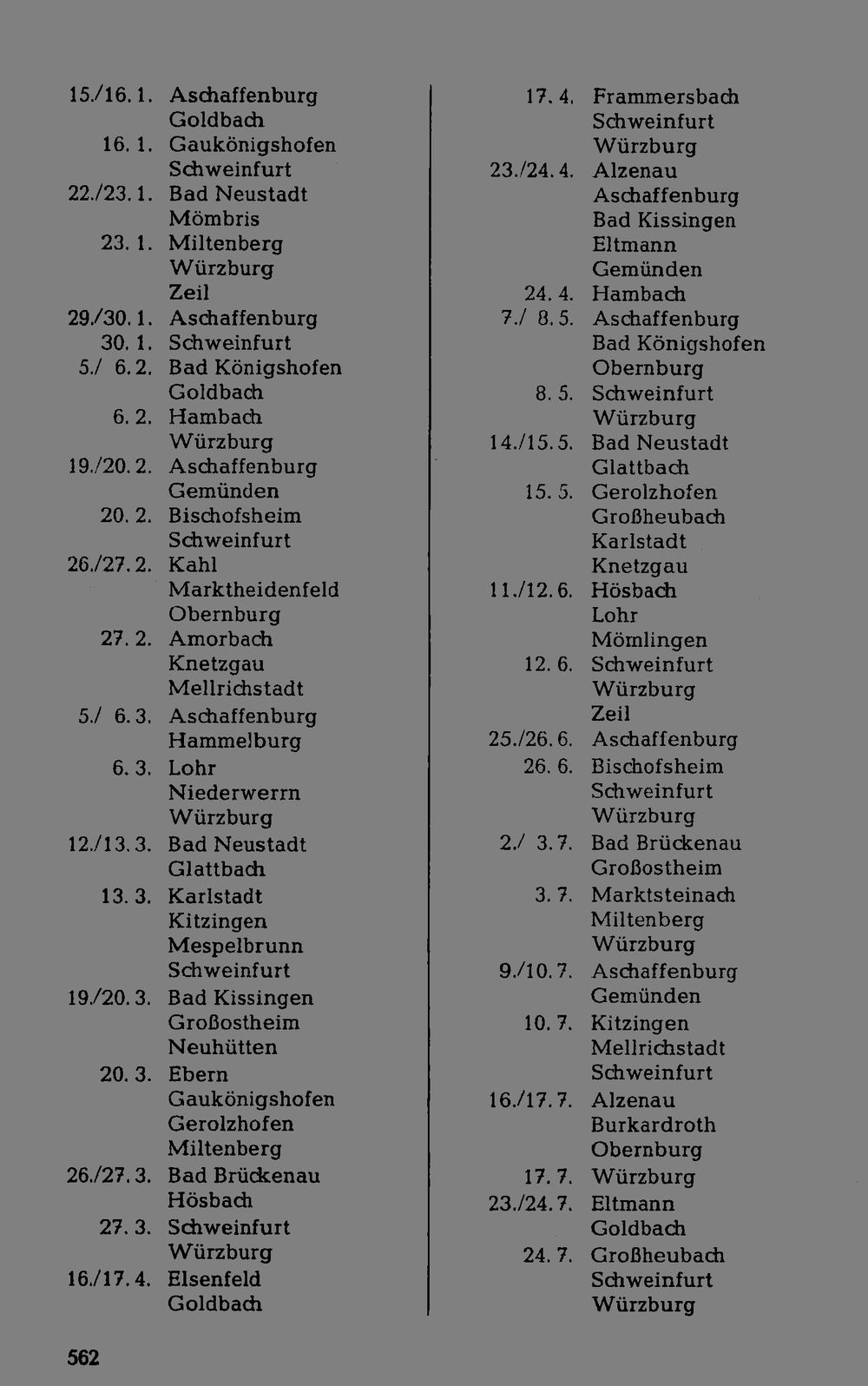 15./16. 1. Aschaffenburg
Goldbach
16. 1. Gaukönigshofen
Schweinfurt
22./23. 1. Bad Neustadt
Mömbris
23. 1. Miltenberg
Würzburg
Zeil
29./30. 1. Aschaffenburg
30. 1. Schweinfurt
5./ 6. 2. Bad Königshofen
Goldbach
6. 2. Hambach
Würzburg
19./20. 2. Aschaffenburg
Gemünden
20. 2. Bischofsheim
Schweinfurt
26./27. 2. Kahl
Marktheidenfeld
Obernburg
27. 2. Amorbach
Knetzgau
Mellrichstadt
5./ 6. 3. Aschaffenburg
Hammelburg
6. 3. Lohr
Niederwerrn
Würzburg
12./13. 3. Bad Neustadt
Glattbach
13. 3. Karlstadt
Kitzingen
Mespelbrunn
Schweinfurt
19./20. 3. Bad Kissingen
Großostheim
Neuhütten
20. 3. Ebern
Gaukönigshofen
Gerolzhofen
Miltenberg
26./27. 3. Bad Brückenau
Hösbach
27. 3. Schweinfurt
Würzburg
16./17. 4. Elsenfeld
Goldbach

17. 4. Frammersbach
Schweinfurt
Würzburg
23./24. 4. Alzenau
Aschaffenburg
Bad Kissingen
Eltmann
Gemünden
24. 4. Hambach
7./ 8. 5. Aschaffenburg
Bad Königshofen
Obernburg
8. 5. Schweinfurt
Würzburg
14./15. 5. Bad Neustadt
Glattbach
15. 5. Gerolzhofen
Großheubach
Karlstadt
Knetzgau
11./12. 6. Hösbach
Lohr
Mömlingen
12. 6. Schweinfurt
Würzburg
Zeil
25./26. 6. Aschaffenburg
26. 6. Bischofsheim
Schweinfurt
Würzburg
2./ 3. 7. Bad Brückenau
Großostheim
3. 7. Marktsteinach
Miltenberg
Würzburg
9./10. 7. Aschaffenburg
Gemünden
10. 7. Kitzingen
Mellrichstadt
Schweinfurt
16./17. 7. Alzenau
Burkardroth
Obernburg
17. 7. Würzburg
23./24. 7. Eltmann
Goldbach
24. 7. Großheubach
Schweinfurt
Würzburg

562